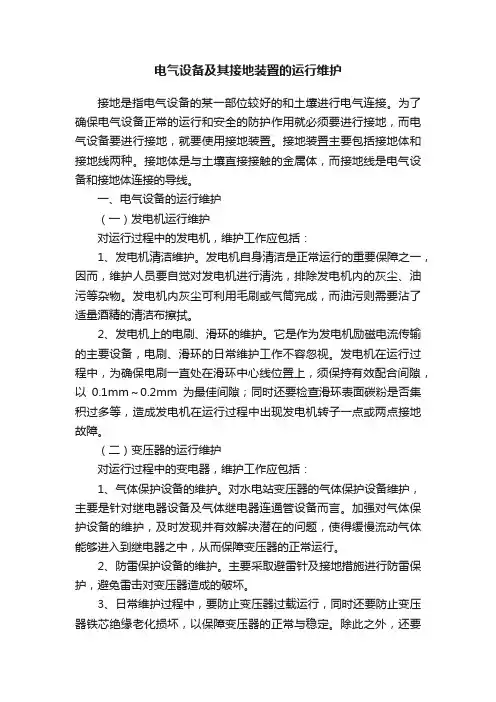 电气设备及其接地装置的运行维护

接地是指电气设备的某一部位较好的和土壤进行电气连接。为了确保电气设备正常的运行和安全的防护作用就必须要进行接地，而电气设备要进行接地，就要使用接地装置。接地装置主要包括接地体和接地线两种。接地体是与土壤直接接触的金属体，而接地线是电气设备和接地体连接的导线。

一、电气设备的运行维护

（一）发电机运行维护

对运行过程中的发电机，维护工作应包括：

1、发电机清洁维护。发电机自身清洁是正常运行的重要保障之一，因而，维护人员要自觉对发电机进行清洗，排除发电机内的灰尘、油污等杂物。发电机内灰尘可利用毛刷或气筒完成，而油污则需要沾了适量酒精的清洁布擦拭。

2、发电机上的电刷、滑环的维护。它是作为发电机励磁电流传输的主要设备，电刷、滑环的日常维护工作不容忽视。发电机在运行过程中，为确保电刷一直处在滑环中心线位置上，须保持有效配合间隙，以 0.1mm～0.2mm 为最佳间隙；同时还要检查滑环表面碳粉是否集积过多等，造成发电机在运行过程中出现发电机转子一点或两点接地故障。

（二）变压器的运行维护

对运行过程中的变电器，维护工作应包括：

1、气体保护设备的维护。对水电站变压器的气体保护设备维护，主要是针对继电器设备及气体继电器连通管设备而言。加强对气体保护设备的维护，及时发现并有效解决潜在的问题，使得缓慢流动气体能够进入到继电器之中，从而保障变压器的正常运行。

2、防雷保护设备的维护。主要采取避雷针及接地措施进行防雷保护，避免雷击对变压器造成的破坏。

3、日常维护过程中，要防止变压器过载运行，同时还要防止变压器铁芯绝缘老化损坏，以保障变压器的正常与稳定。除此之外，还要